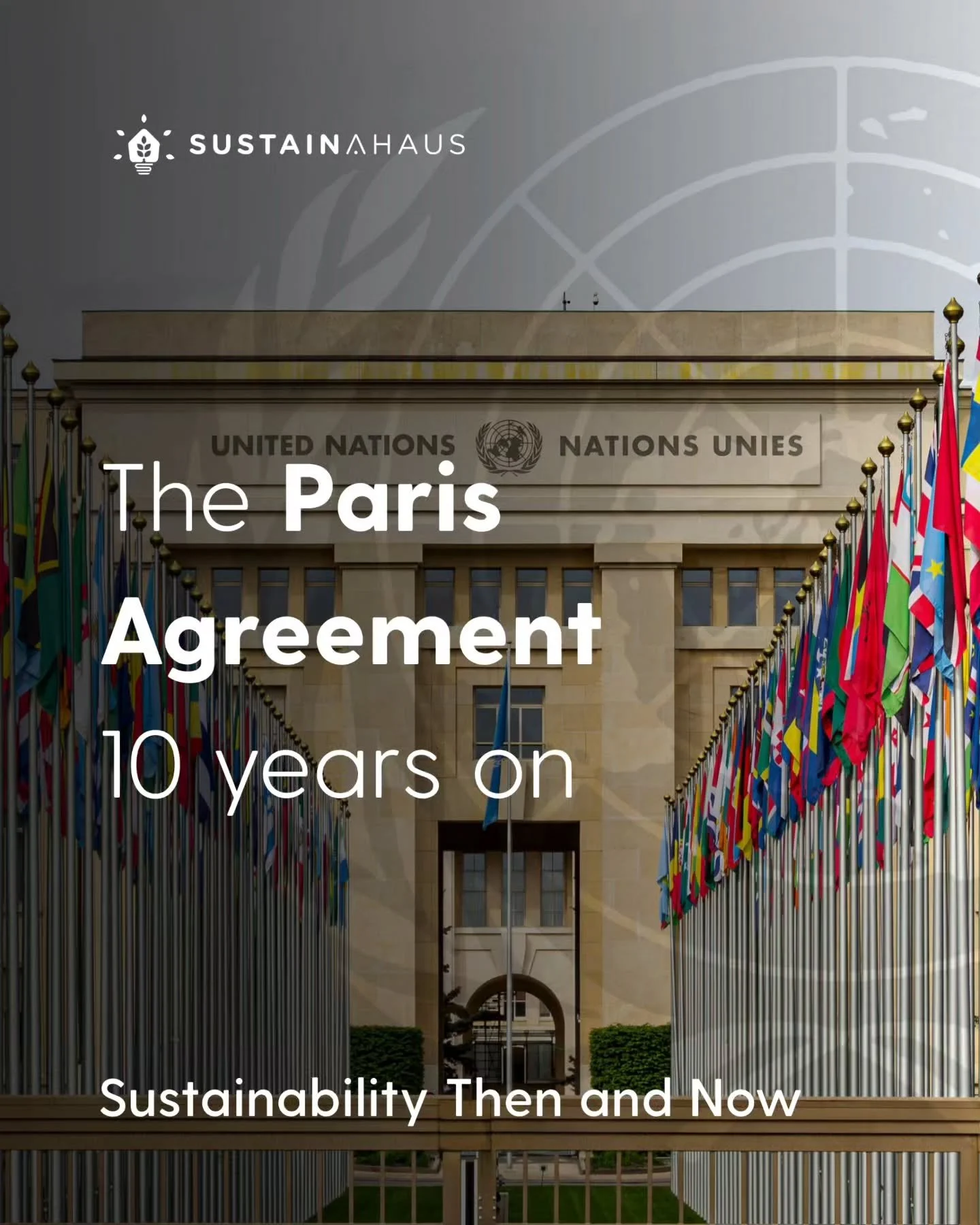 SUSTAINAHAUS

UNITED NATIONS NATIONS UNIES

The Paris Agreement 10 years on

Sustainability Then and Now